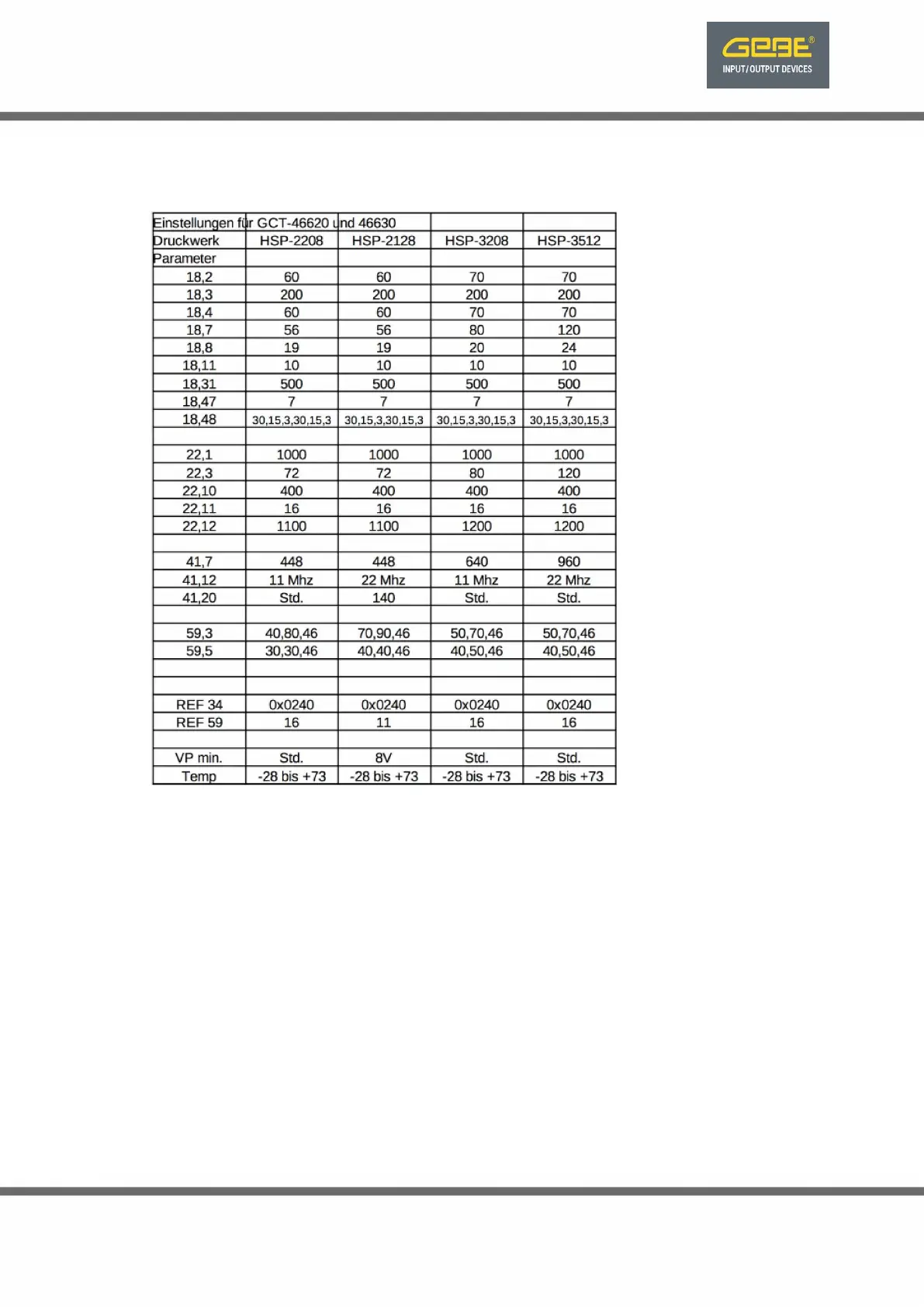 GeBE®
INPUT/OUTPUT DEVICES

| Einstellungen für GCT-46620 und 46630 | | | | |
|---|---|---|---|---|
| Druckwerk | HSP-2208 | HSP-2128 | HSP-3208 | HSP-3512 |
| Parameter | | | | |
| 18,2 | 60 | 60 | 70 | 70 |
| 18,3 | 200 | 200 | 200 | 200 |
| 18,4 | 60 | 60 | 70 | 70 |
| 18,7 | 56 | 56 | 80 | 120 |
| 18,8 | 19 | 19 | 20 | 24 |
| 18,11 | 10 | 10 | 10 | 10 |
| 18,31 | 500 | 500 | 500 | 500 |
| 18,47 | 7 | 7 | 7 | 7 |
| 18,48 | 30,15,3,30,15,3 | 30,15,3,30,15,3 | 30,15,3,30,15,3 | 30,15,3,30,15,3 |
| | | | | |
| 22,1 | 1000 | 1000 | 1000 | 1000 |
| 22,3 | 72 | 72 | 80 | 120 |
| 22,10 | 400 | 400 | 400 | 400 |
| 22,11 | 16 | 16 | 16 | 16 |
| 22,12 | 1100 | 1100 | 1200 | 1200 |
| | | | | |
| 41,7 | 448 | 448 | 640 | 960 |
| 41,12 | 11 Mhz | 22 Mhz | 11 Mhz | 22 Mhz |
| 41,20 | Std. | 140 | Std. | Std. |
| | | | | |
| 59,3 | 40,80,46 | 70,90,46 | 50,70,46 | 50,70,46 |
| 59,5 | 30,30,46 | 40,40,46 | 40,50,46 | 40,50,46 |
| | | | | |
| | | | | |
| REF 34 | 0x0240 | 0x0240 | 0x0240 | 0x0240 |
| REF 59 | 16 | 11 | 16 | 16 |
| | | | | |
| VP min. | Std. | 8V | Std. | Std. |
| Temp | -28 bis +73 | -28 bis +73 | -28 bis +73 | -28 bis +73 |